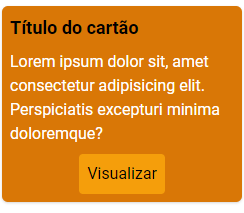 Título do cartão

Lorem ipsum dolor sit, amet consectetur adipisicing elit. Perspiciatis excepturi minima doloremque?

Visualizar